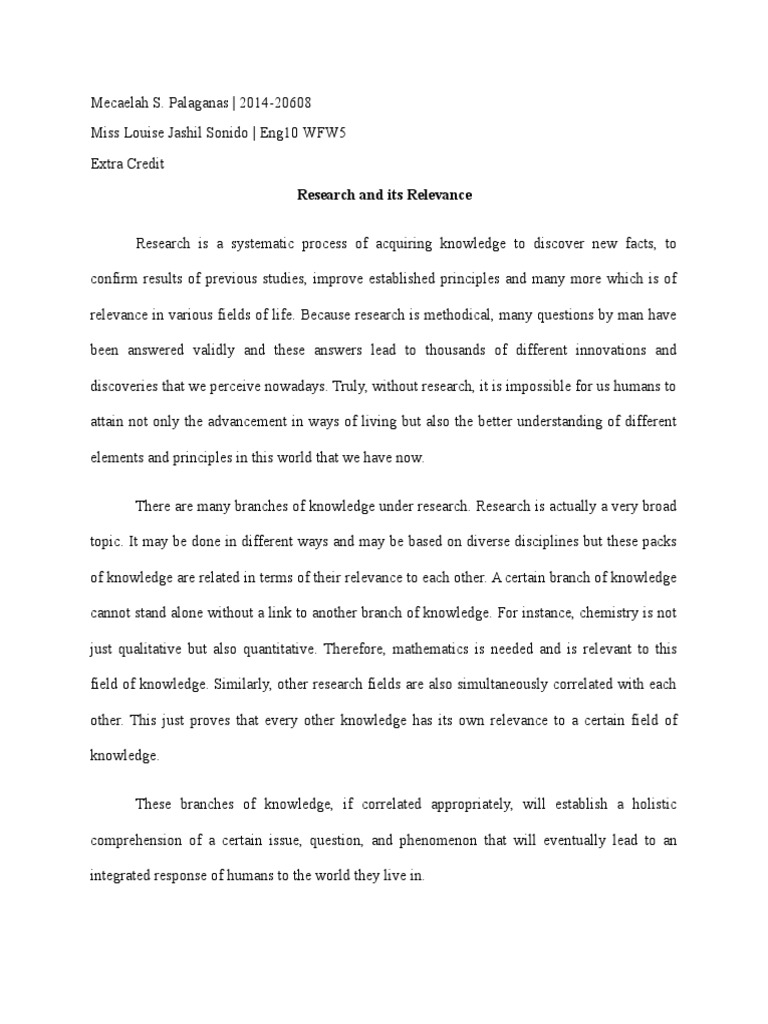 Mecaelah S. Palaganas | 2014-20608
Miss Louise Jashil Sonido | Eng10 WFW5
Extra Credit

Research and its Relevance

Research is a systematic process of acquiring knowledge to discover new facts, to confirm results of previous studies, improve established principles and many more which is of relevance in various fields of life. Because research is methodical, many questions by man have been answered validly and these answers lead to thousands of different innovations and discoveries that we perceive nowadays. Truly, without research, it is impossible for us humans to attain not only the advancement in ways of living but also the better understanding of different elements and principles in this world that we have now.

There are many branches of knowledge under research. Research is actually a very broad topic. It may be done in different ways and may be based on diverse disciplines but these packs of knowledge are related in terms of their relevance to each other. A certain branch of knowledge cannot stand alone without a link to another branch of knowledge. For instance, chemistry is not just qualitative but also quantitative. Therefore, mathematics is needed and is relevant to this field of knowledge. Similarly, other research fields are also simultaneously correlated with each other. This just proves that every other knowledge has its own relevance to a certain field of knowledge.

These branches of knowledge, if correlated appropriately, will establish a holistic comprehension of a certain issue, question, and phenomenon that will eventually lead to an integrated response of humans to the world they live in.